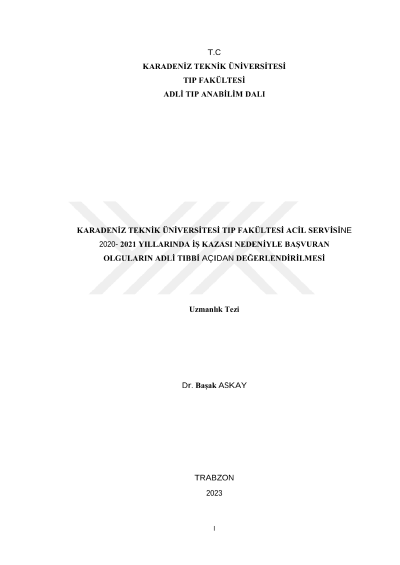 T.C
KARADENİZ TEKNİK ÜNİVERSİTESİ
TIP FAKÜLTESİ
ADLİ TIP ANABİLİM DALI

KARADENİZ TEKNİK ÜNİVERSİTESİ TIP FAKÜLTESİ ACİL SERVİSİNE
2020- 2021 YILLARINDA İŞ KAZASI NEDENİYLE BAŞVURAN
OLGULARIN ADLİ TIBBİ AÇIDAN DEĞERLENDİRİLMESİ

Uzmanlık Tezi

Dr. Başak ASKAY

TRABZON
2023

I